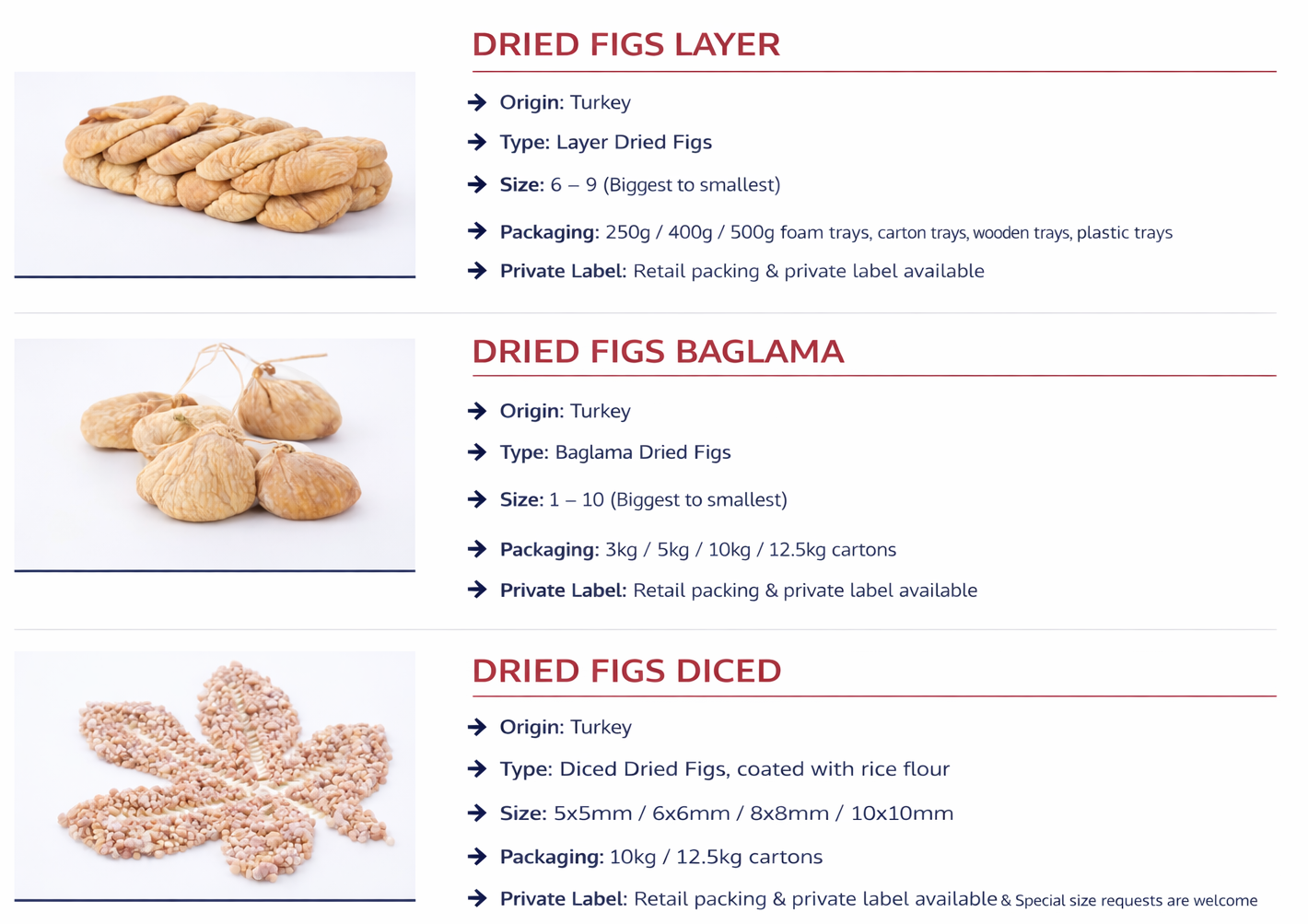 DRIED FIGS LAYER

Origin: Turkey

Type: Layer Dried Figs

Size: 6 – 9 (Biggest to smallest)

Packaging: 250g / 400g / 500g foam trays, carton trays, wooden trays, plastic trays

Private Label: Retail packing & private label available

DRIED FIGS BAGLAMA

Origin: Turkey

Type: Baglama Dried Figs

Size: 1 – 10 (Biggest to smallest)

Packaging: 3kg / 5kg / 10kg / 12.5kg cartons

Private Label: Retail packing & private label available

DRIED FIGS DICED

Origin: Turkey

Type: Diced Dried Figs, coated with rice flour

Size: 5x5mm / 6x6mm / 8x8mm / 10x10mm

Packaging: 10kg / 12.5kg cartons

Private Label: Retail packing & private label available & Special size requests are welcome